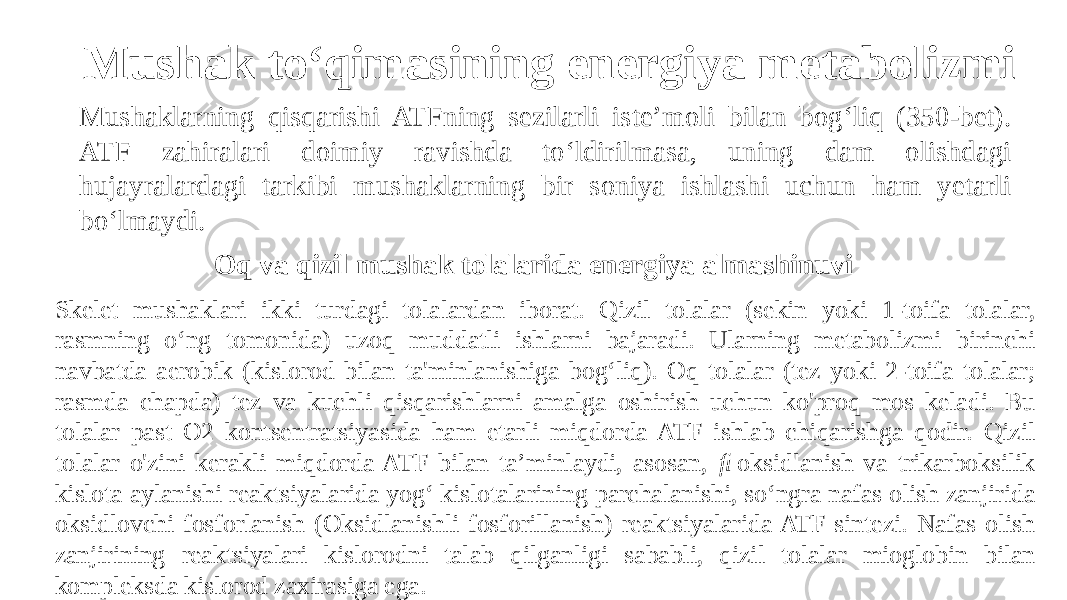 Mushak to‘qimasining energiya metabolizmi

Mushaklarning qisqarishi ATFning sezilarli iste’moli bilan bog‘liq (350-bet). ATF zahiralari doimiy ravishda to‘ldirilmasa, uning dam olishdagi hujayralardagi tarkibi mushaklarning bir soniya ishlashi uchun ham yetarli bo‘lmaydi.

Oq va qizil mushak tolalarida energiya almashinuvi

Skelet mushaklari ikki turdagi tolalardan iborat. Qizil tolalar (sekin yoki 1-toifa tolalar, rasmning o‘ng tomonida) uzoq muddatli ishlarni bajaradi. Ularning metabolizmi birinchi navbatda aerobik (kislorod bilan ta'minlanishiga bog‘liq). Oq tolalar (tez yoki 2-toifa tolalar; rasmda chapda) tez va kuchli qisqarishlarni amalga oshirish uchun ko'proq mos keladi. Bu tolalar past O2 kontsentratsiyasida ham etarli miqdorda ATF ishlab chiqarishga qodir. Qizil tolalar o'zini kerakli miqdorda ATF bilan ta’minlaydi, asosan, β-oksidlanish va trikarboksilik kislota aylanishi reaktsiyalarida yog‘ kislotalarining parchalanishi, so‘ngra nafas olish zanjirida oksidlovchi fosforlanish (Oksidlanishli fosforillanish) reaktsiyalarida ATF sintezi. Nafas olish zanjirining reaktsiyalari kislorodni talab qilganligi sababli, qizil tolalar mioglobin bilan kompleksda kislorod zaxirasiga ega.